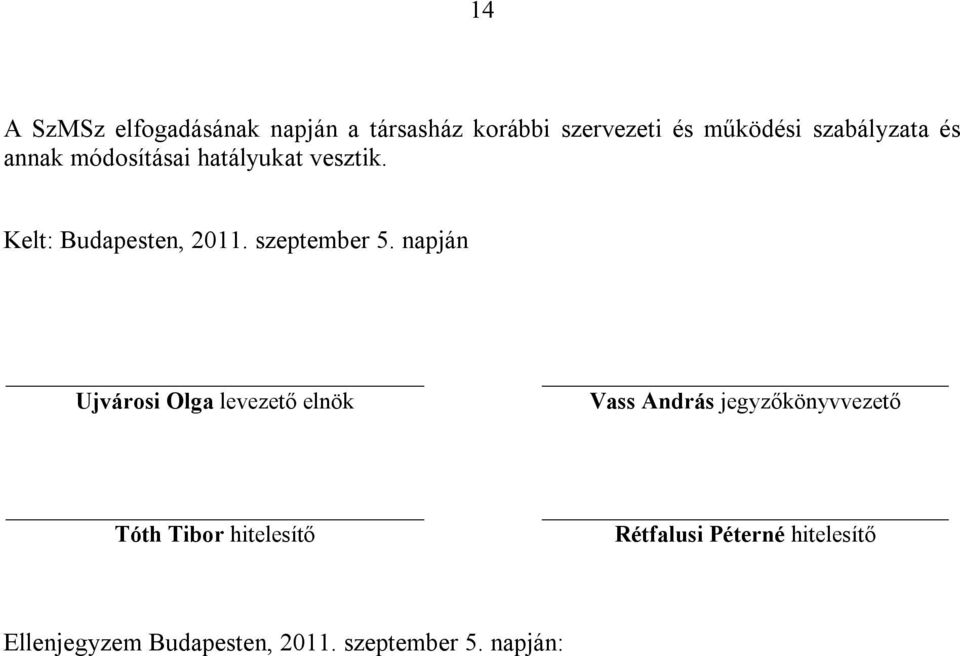 14

A SzMSz elfogadásának napján a társasház korábbi szervezeti és működési szabályzata és annak módosításai hatályukat vesztik.

Kelt: Budapesten, 2011. szeptember 5. napján

Ujvárosi Olga levezető elnök

Vass András jegyzőkönyvvezető

Tóth Tibor hitelesítő

Rétfalusi Péterné hitelesítő

Ellenjegyzem Budapesten, 2011. szeptember 5. napján: